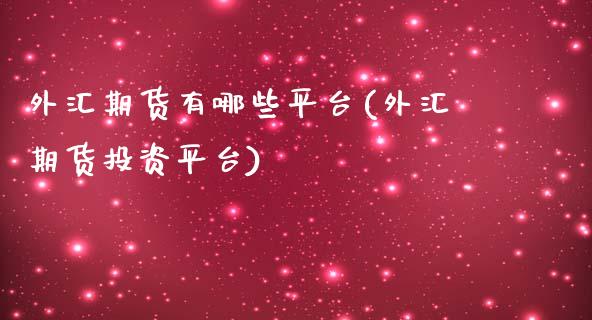 外汇期货有哪些平台(外汇期货投资平台)